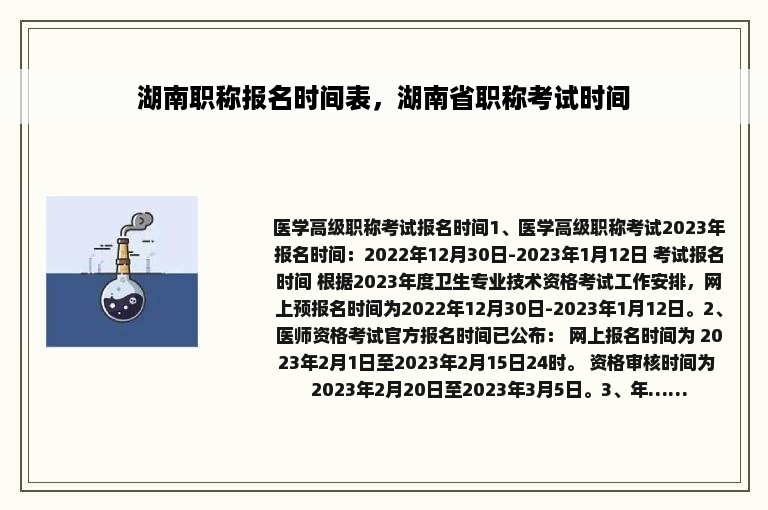 湖南职称报名时间表，湖南省职称考试时间

医学高级职称考试报名时间1、医学高级职称考试2023年报名时间：2022年12月30日-2023年1月12日 考试报名时间 根据2023年度卫生专业技术资格考试工作安排，网上预报名时间为2022年12月30日-2023年1月12日。2、医师资格考试官方报名时间已公布： 网上报名时间为 2023年2月1日至2023年2月15日24时。 资格审核时间为2023年2月20日至2023年3月5日。3、年......